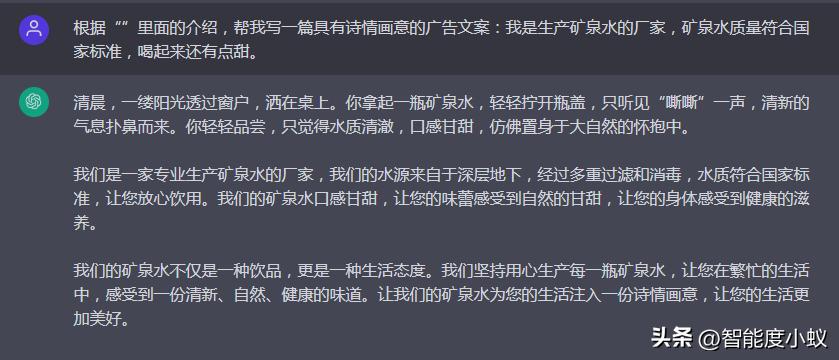 根据“”里面的介绍，帮我写一篇具有诗情画意的广告文案：我是生产矿泉水的厂家，矿泉水质量符合国家标准，喝起来还有点甜。

清晨，一缕阳光透过窗户，洒在桌上。你拿起一瓶矿泉水，轻轻拧开瓶盖，只听见“嘶嘶”一声，清新的气息扑鼻而来。你轻轻品尝，只觉得水质清澈，口感甘甜，仿佛置身于大自然的怀抱中。

我们是一家专业生产矿泉水的厂家，我们的水源来自于深层地下，经过多重过滤和消毒，水质符合国家标准，让您放心饮用。我们的矿泉水口感甘甜，让您的味蕾感受到自然的甘甜，让您的身体感受到健康的滋养。

我们的矿泉水不仅是一种饮品，更是一种生活态度。我们坚持用心生产每一瓶矿泉水，让您在繁忙的生活中，感受到一份清新、自然、健康的味道。让我们的矿泉水为您的生活注入一份诗情画意，让您的生活更加美好。

头条 @智能度小蚁